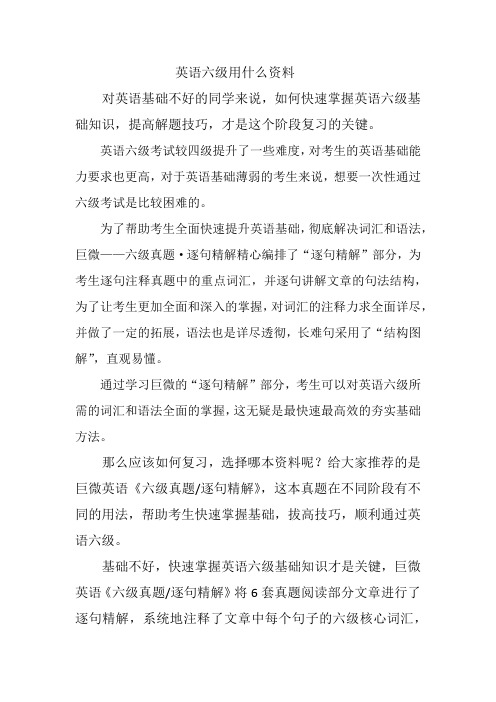 英语六级用什么资料

对英语基础不好的同学来说，如何快速掌握英语六级基础知识，提高解题技巧，才是这个阶段复习的关键。

英语六级考试较四级提升了一些难度，对考生的英语基础能力要求也更高，对于英语基础薄弱的考生来说，想要一次性通过六级考试是比较困难的。

为了帮助考生全面快速提升英语基础，彻底解决词汇和语法，巨微——六级真题·逐句精解精心编排了“逐句精解”部分，为考生逐句注释真题中的重点词汇，并逐句讲解文章的句法结构，为了让考生更加全面和深入的掌握，对词汇的注释力求全面详尽，并做了一定的拓展，语法也是详尽透彻，长难句采用了“结构图解”，直观易懂。

通过学习巨微的“逐句精解”部分，考生可以对英语六级所需的词汇和语法全面的掌握，这无疑是最快速最高效的夯实基础方法。

那么应该如何复习，选择哪本资料呢？给大家推荐的是巨微英语《六级真题/逐句精解》，这本真题在不同阶段有不同的用法，帮助考生快速掌握基础，拔高技巧，顺利通过英语六级。

基础不好，快速掌握英语六级基础知识才是关键，巨微英语《六级真题/逐句精解》将 6 套真题阅读部分文章进行了逐句精解，系统地注释了文章中每个句子的六级核心词汇，